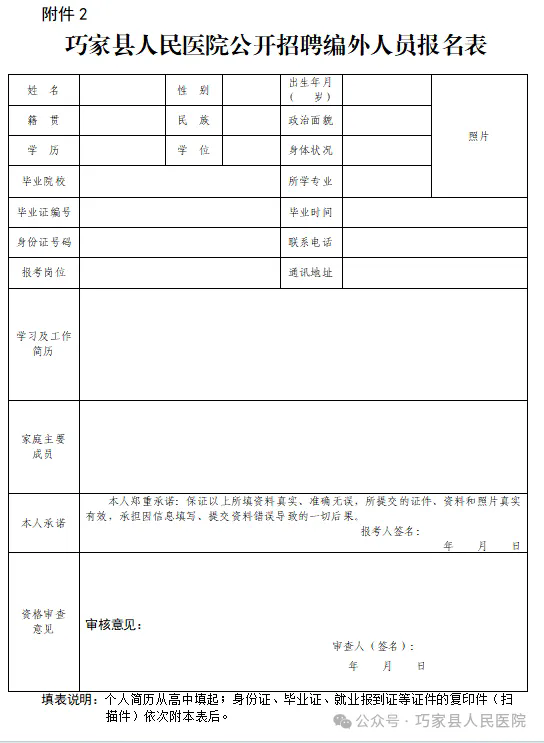 附件 2

巧家县人民医院公开招聘编外人员报名表

| 姓 名 | | 性 别 | | 出生年月（ 岁） | | 照片 |
|---|---|---|---|---|---|---|
| 籍 贯 | | 民 族 | | 政治面貌 | | |
| 学 历 | | 学 位 | | 身体状况 | | |
| 毕业院校 | | | | 所学专业 | | |
| 毕业证编号 | | | | 毕业时间 | | |
| 身份证号码 | | | | 联系电话 | | |
| 报考岗位 | | | | 通讯地址 | | |
| 学习及工作简历 | | | | | | |
| 家庭主要成员 | | | | | | |
| 本人承诺 | 本人郑重承诺：保证以上所填资料真实、准确无误，所提交的证件、资料和照片真实有效，承担因信息填写、提交资料错误导致的一切后果。 报考人签名： 年 月 日 | | | | | |
| 资格审查意见 | 审核意见： 审查人（签名）： 年 月 日 | | | | | |

填表说明：个人简历从高中填起；身份证、毕业证、就业报到证等证件的复印件（扫描件）依次附本表后。

公众号 · 巧家县人民医院